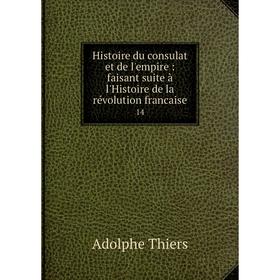 Histoire du consulat et de l'empire : faisant suite à l'Histoire de la révolution francaise
14

Adolphe Thiers